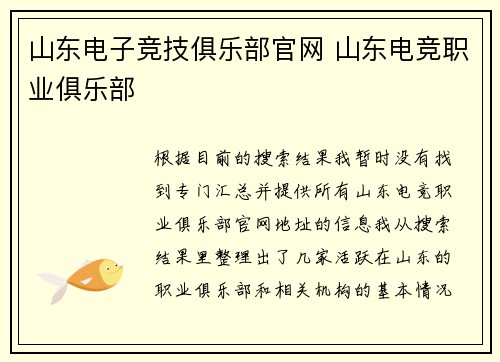 山东电子竞技俱乐部官网 山东电竞职业俱乐部

根据目前的搜索结果我暂时没有找到专门汇总并提供所有山东电竞职业俱乐部官网地址的信息我从搜索结果里整理出了几家活跃在山东的职业俱乐部和相关机构的基本情况